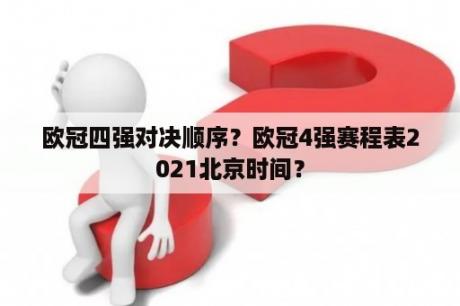 欧冠四强对决顺序？欧冠4强赛程表2021北京时间？